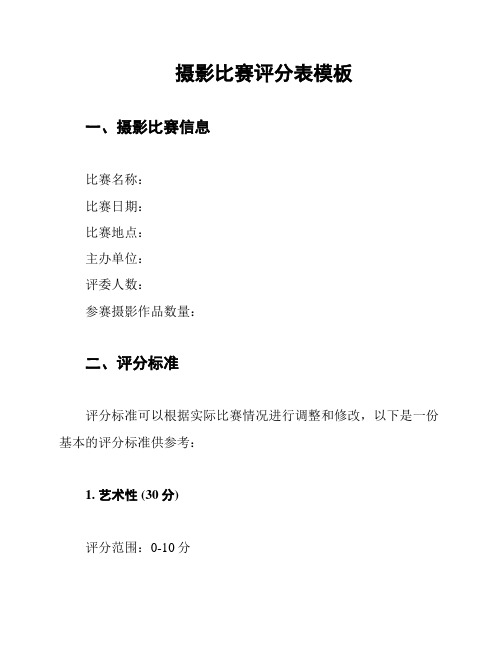 摄影比赛评分表模板

一、摄影比赛信息

比赛名称：
比赛日期：
比赛地点：
主办单位：
评委人数：
参赛摄影作品数量：

二、评分标准

评分标准可以根据实际比赛情况进行调整和修改，以下是一份基本的评分标准供参考：

1. 艺术性 (30 分)

评分范围：0-10 分